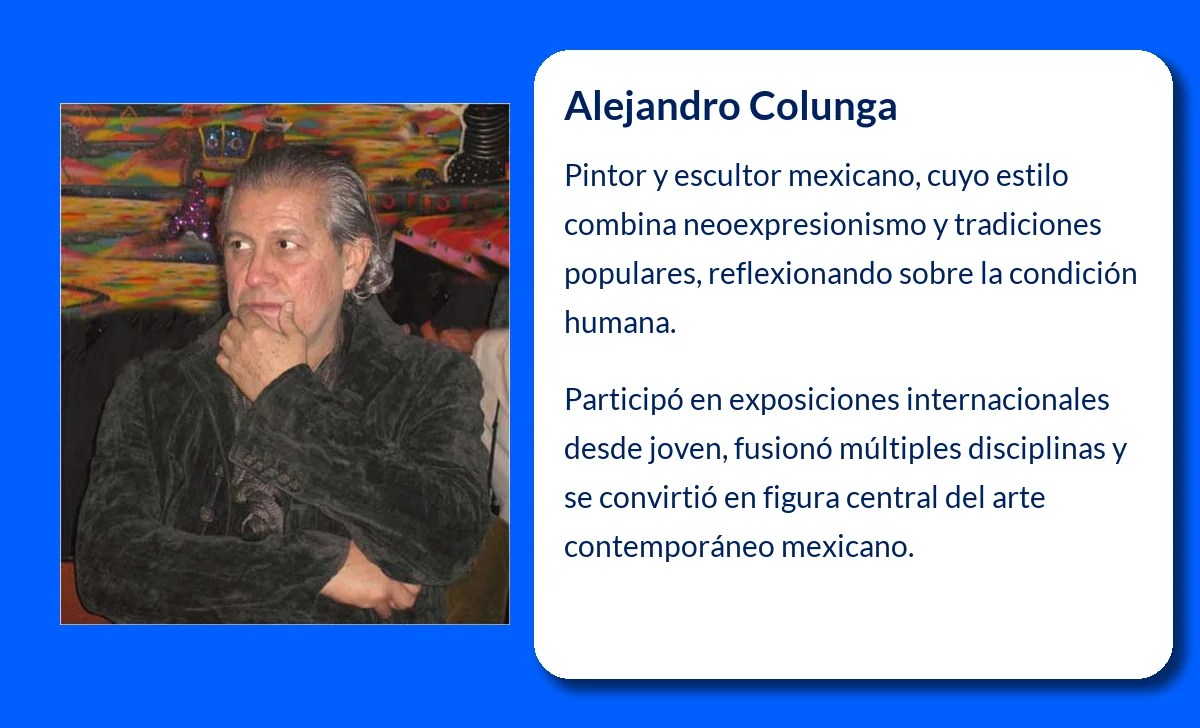 Alejandro Colunga

Pintor y escultor mexicano, cuyo estilo combina neoexpresionismo y tradiciones populares, reflexionando sobre la condición humana.

Participó en exposiciones internacionales desde joven, fusionó múltiples disciplinas y se convirtió en figura central del arte contemporáneo mexicano.